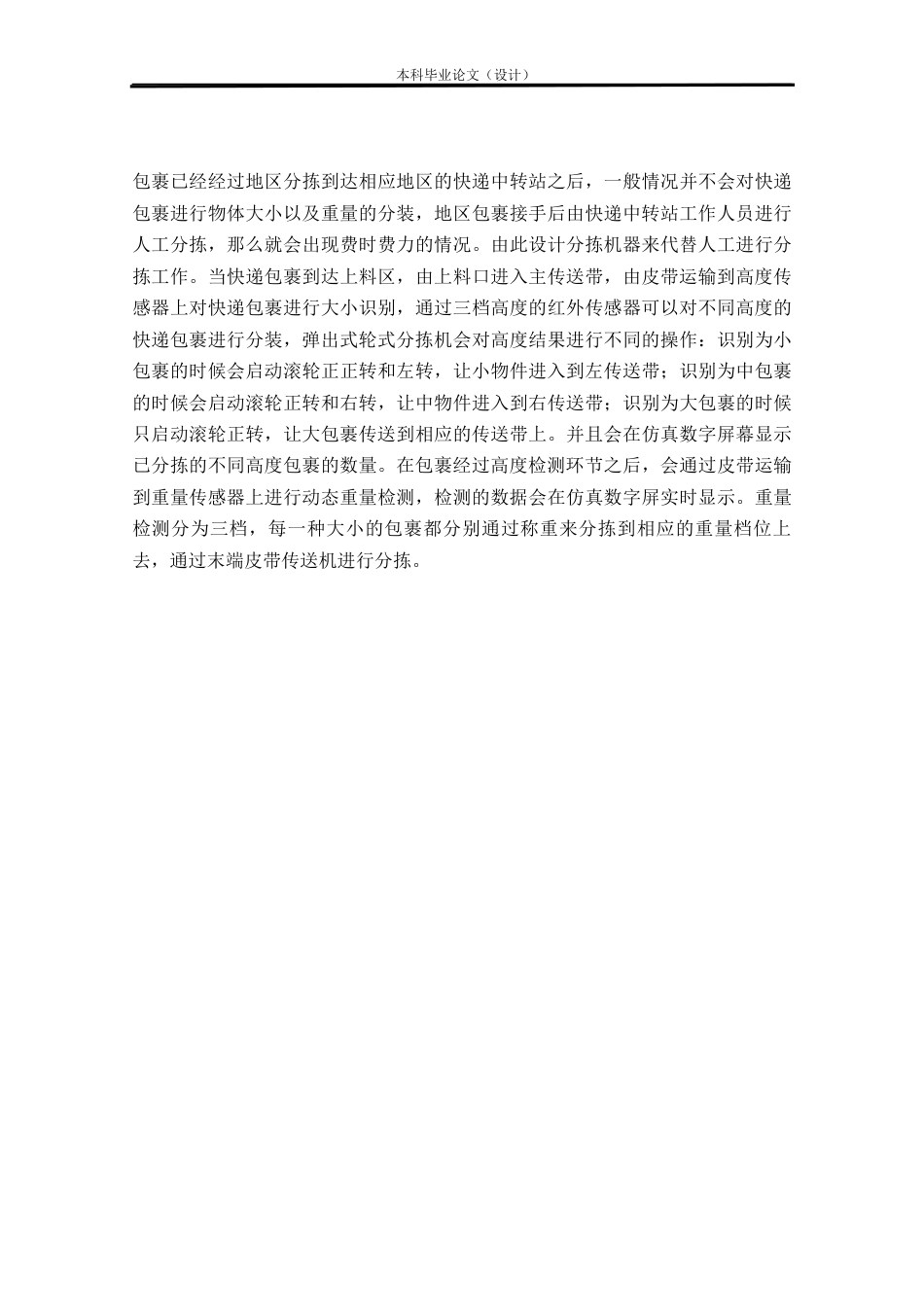 本科毕业论文（设计）

包裹已经经过地区分拣到达相应地区的快递中转站之后，一般情况并不会对快递包裹进行物体大小以及重量的分装，地区包裹接手后由快递中转站工作人员进行人工分拣，那么就会出现费时费力的情况。由此设计分拣机器来代替人工进行分拣工作。当快递包裹到达上料区，由上料口进入主传送带，由皮带运输到高度传感器上对快递包裹进行大小识别，通过三档高度的红外传感器可以对不同高度的快递包裹进行分装，弹出式轮式分拣机会对高度结果进行不同的操作：识别为小包裹的时候会启动滚轮正正转和左转，让小物件进入到左传送带；识别为中包裹的时候会启动滚轮正转和右转，让中物件进入到右传送带；识别为大包裹的时候只启动滚轮正转，让大包裹传送到相应的传送带上。并且会在仿真数字屏幕显示已分拣的不同高度包裹的数量。在包裹经过高度检测环节之后，会通过皮带运输到重量传感器上进行动态重量检测，检测的数据会在仿真数字屏实时显示。重量检测分为三档，每一种大小的包裹都分别通过称重来分拣到相应的重量档位上去，通过末端皮带传送机进行分拣。